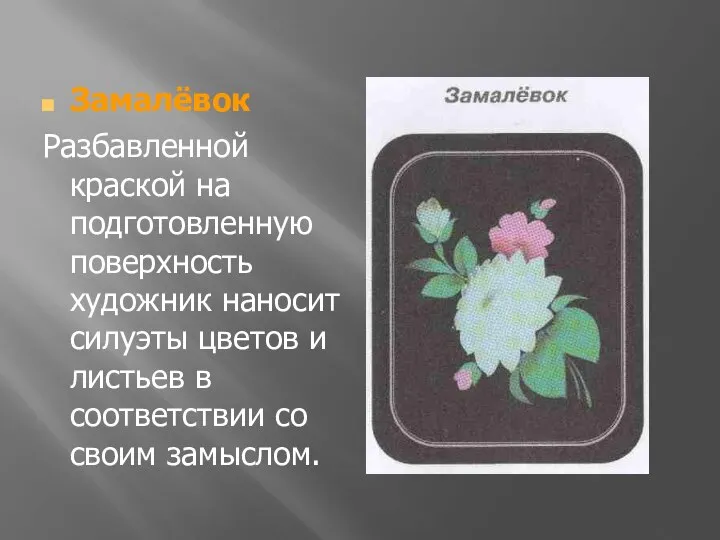 Замалёвок

Разбавленной краской на подготовленную поверхность художник наносит силуэты цветов и листьев в соответствии со своим замыслом.

Замалёвок